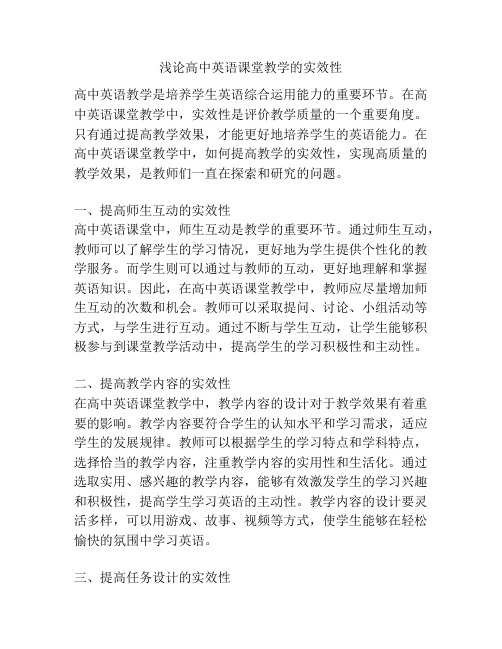 浅论高中英语课堂教学的实效性

高中英语教学是培养学生英语综合运用能力的重要环节。在高中英语课堂教学中，实效性是评价教学质量的一个重要角度。只有通过提高教学效果，才能更好地培养学生的英语能力。在高中英语课堂教学中，如何提高教学的实效性，实现高质量的教学效果，是教师们一直在探索和研究的问题。

一、提高师生互动的实效性
高中英语课堂中，师生互动是教学的重要环节。通过师生互动，教师可以了解学生的学习情况，更好地为学生提供个性化的教学服务。而学生则可以通过与教师的互动，更好地理解和掌握英语知识。因此，在高中英语课堂教学中，教师应尽量增加师生互动的次数和机会。教师可以采取提问、讨论、小组活动等方式，与学生进行互动。通过不断与学生互动，让学生能够积极参与到课堂教学活动中，提高学生的学习积极性和主动性。

二、提高教学内容的实效性
在高中英语课堂教学中，教学内容的设计对于教学效果有着重要的影响。教学内容要符合学生的认知水平和学习需求，适应学生的发展规律。教师可以根据学生的学习特点和学科特点，选择恰当的教学内容，注重教学内容的实用性和生活化。通过选取实用、感兴趣的教学内容，能够有效激发学生的学习兴趣和积极性，提高学生学习英语的主动性。教学内容的设计要灵活多样，可以用游戏、故事、视频等方式，使学生能够在轻松愉快的氛围中学习英语。

三、提高任务设计的实效性